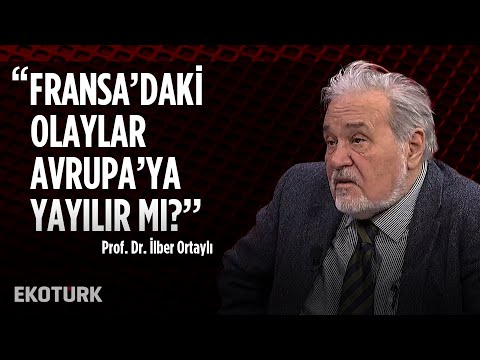 “FRANSA’DAKİ OLAYLAR AVRUPA’YA YAYILIR MI?”

Prof. Dr. İlber Ortaylı

EKOTÜRK